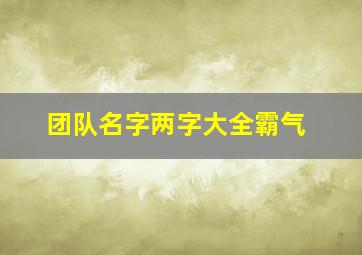 团队名字两字大全霸气